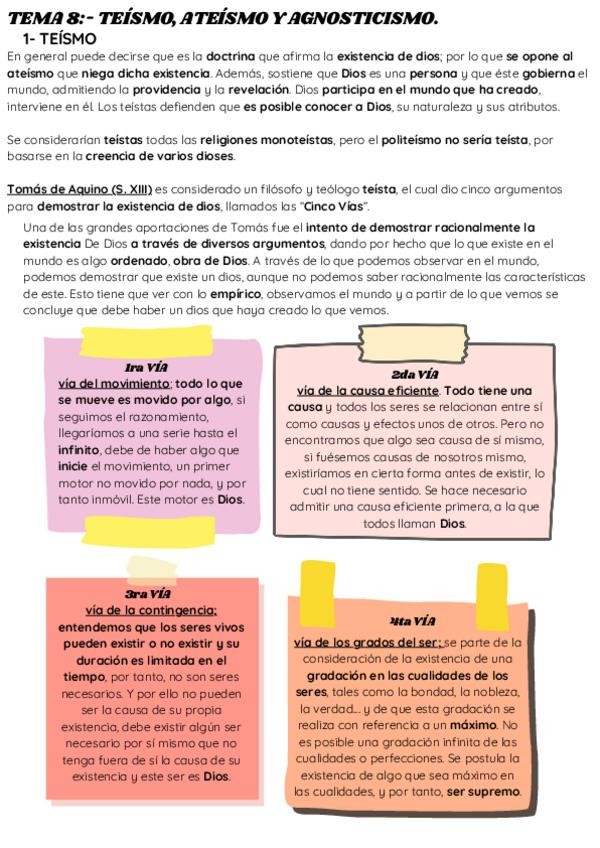 TEMA 8:- TEÍSMO, ATEÍSMO Y AGNOSTICISMO.

1- TEÍSMO

En general puede decirse que es la doctrina que afirma la existencia de dios; por lo que se opone al ateísmo que niega dicha existencia. Además, sostiene que Dios es una persona y que éste gobierna el mundo, admitiendo la providencia y la revelación. Dios participa en el mundo que ha creado, interviene en él. Los teístas defienden que es posible conocer a Dios, su naturaleza y sus atributos.

Se considerarían teístas todas las religiones monoteístas, pero el politeísmo no sería teísta, por basarse en la creencia de varios dioses.

Tomás de Aquino (S. XIII) es considerado un filósofo y teólogo teísta, el cual dio cinco argumentos para demostrar la existencia de dios, llamados las "Cinco Vías".

Una de las grandes aportaciones de Tomás fue el intento de demostrar racionalmente la existencia De Dios a través de diversos argumentos, dando por hecho que lo que existe en el mundo es algo ordenado, obra de Dios. A través de lo que podemos observar en el mundo, podemos demostrar que existe un dios, aunque no podemos saber racionalmente las características de este. Esto tiene que ver con lo empírico, observamos el mundo y a partir de lo que vemos se concluye que debe haber un dios que haya creado lo que vemos.

1ra VÍA
vía del movimiento: todo lo que se mueve es movido por algo, si seguimos el razonamiento, llegaríamos a una serie hasta el infinito, debe de haber algo que inicie el movimiento, un primer motor no movido por nada, y por tanto inmóvil. Este motor es Dios.

2da VÍA
vía de la causa eficiente. Todo tiene una causa y todos los seres se relacionan entre sí como causas y efectos unos de otros. Pero no encontramos que algo sea causa de sí mismo, si fuésemos causas de nosotros mismo, existiríamos en cierta forma antes de existir, lo cual no tiene sentido. Se hace necesario admitir una causa eficiente primera, a la que todos llaman Dios.

3ra VÍA
vía de la contingencia: entendemos que los seres vivos pueden existir o no existir y su duración es limitada en el tiempo, por tanto, no son seres necesarios. Y por ello no pueden ser la causa de su propia existencia, debe existir algún ser necesario por sí mismo que no tenga fuera de sí la causa de su existencia y este ser es Dios.

4ta VÍA
vía de los grados del ser: se parte de la consideración de la existencia de una gradación en las cualidades de los seres, tales como la bondad, la nobleza, la verdad... y de que esta gradación se realiza con referencia a un máximo. No es posible una gradación infinita de las cualidades o perfecciones. Se postula la existencia de algo que sea máximo en las cualidades, y por tanto, ser supremo.